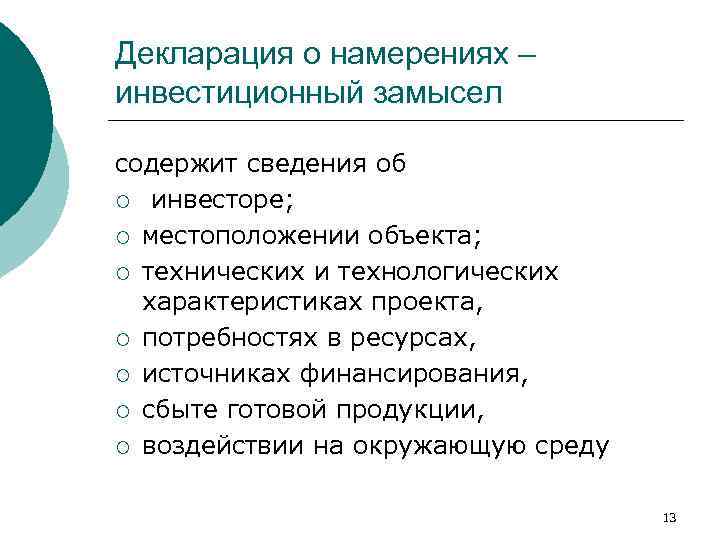 Декларация о намерениях – инвестиционный замысел

содержит сведения об
○ инвесторе;
○ местоположении объекта;
○ технических и технологических характеристиках проекта,
○ потребностях в ресурсах,
○ источниках финансирования,
○ сбыте готовой продукции,
○ воздействии на окружающую среду

13